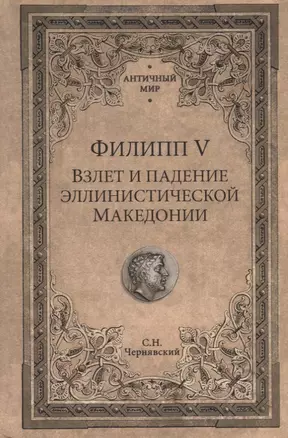 АНТИЧНЫЙ МИР

ФИЛИПП V
ВЗЛЕТ И ПАДЕНИЕ ЭЛЛИНИСТИЧЕСКОЙ МАКЕДОНИИ

С.Н. Чернявский